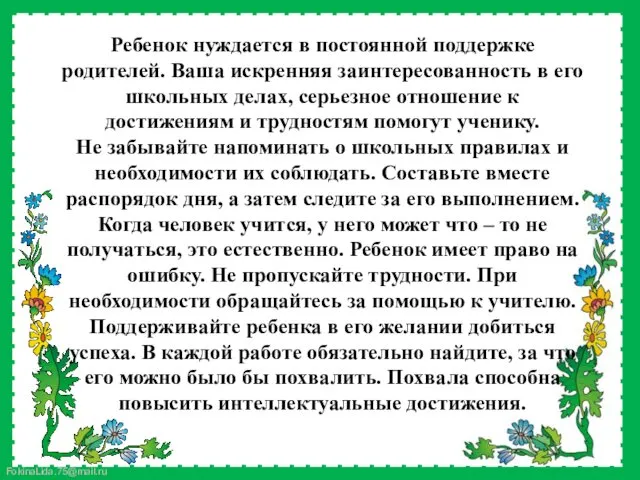 Ребенок нуждается в постоянной поддержке родителей. Ваша искренняя заинтересованность в его школьных делах, серьезное отношение к достижениям и трудностям помогут ученику.
Не забывайте напоминать о школьных правилах и необходимости их соблюдать. Составьте вместе распорядок дня, а затем следите за его выполнением. Когда человек учится, у него может что – то не получаться, это естественно. Ребенок имеет право на ошибку. Не пропускайте трудности. При необходимости обращайтесь за помощью к учителю. Поддерживайте ребенка в его желании добиться успеха. В каждой работе обязательно найдите, за что его можно было бы похвалить. Похвала способна повысить интеллектуальные достижения.

FokinaLida.75@mail.ru